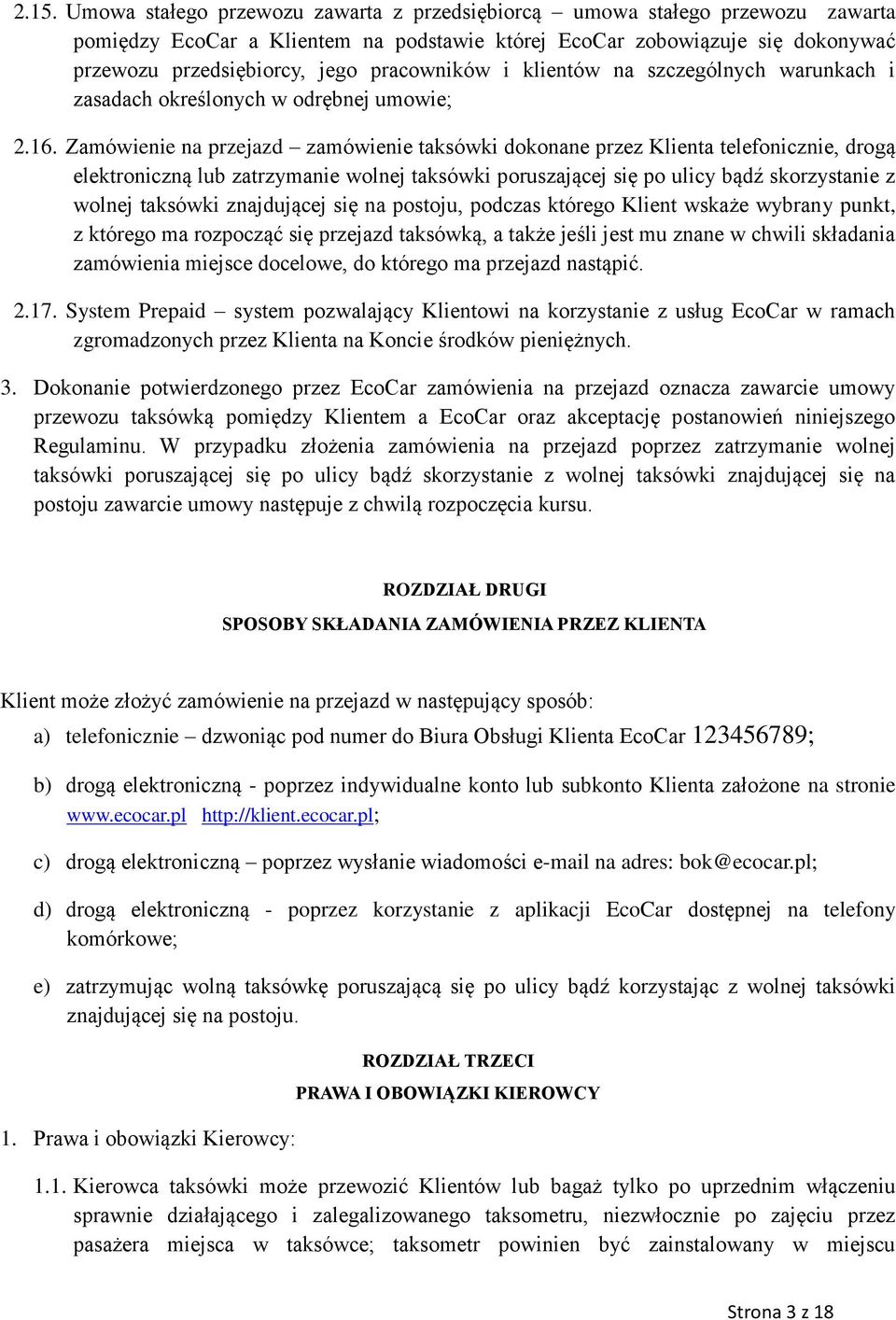 2.15. Umowa stałego przewozu zawarta z przedsiębiorcą – umowa stałego przewozu zawarta pomiędzy EcoCar a Klientem na podstawie której EcoCar zobowiązuje się dokonywać przewozu przedsiębiorcy, jego pracowników i klientów na szczególnych warunkach i zasadach określonych w odrębnej umowie;

2.16. Zamówienie na przejazd – zamówienie taksówki dokonane przez Klienta telefonicznie, drogą elektroniczną lub zatrzymanie wolnej taksówki poruszającej się po ulicy bądź skorzystanie z wolnej taksówki znajdującej się na postoju, podczas którego Klient wskaże wybrany punkt, z którego ma rozpocząć się przejazd taksówką, a także jeśli jest mu znane w chwili składania zamówienia miejsce docelowe, do którego ma przejazd nastąpić.

2.17. System Prepaid – system pozwalający Klientowi na korzystanie z usług EcoCar w ramach zgromadzonych przez Klienta na Koncie środków pieniężnych.

3. Dokonanie potwierdzonego przez EcoCar zamówienia na przejazd oznacza zawarcie umowy przewozu taksówką pomiędzy Klientem a EcoCar oraz akceptację postanowień niniejszego Regulaminu. W przypadku złożenia zamówienia na przejazd poprzez zatrzymanie wolnej taksówki poruszającej się po ulicy bądź skorzystanie z wolnej taksówki znajdującej się na postoju zawarcie umowy następuje z chwilą rozpoczęcia kursu.

ROZDZIAŁ DRUGI

SPOSOBY SKŁADANIA ZAMÓWIENIA PRZEZ KLIENTA

Klient może złożyć zamówienie na przejazd w następujący sposób:

a) telefonicznie – dzwoniąc pod numer do Biura Obsługi Klienta EcoCar 123456789;

b) drogą elektroniczną - poprzez indywidualne konto lub subkonto Klienta założone na stronie www.ecocar.pl http://klient.ecocar.pl;

c) drogą elektroniczną – poprzez wysłanie wiadomości e-mail na adres: bok@ecocar.pl;

d) drogą elektroniczną - poprzez korzystanie z aplikacji EcoCar dostępnej na telefony komórkowe;

e) zatrzymując wolną taksówkę poruszającą się po ulicy bądź korzystając z wolnej taksówki znajdującej się na postoju.

ROZDZIAŁ TRZECI

PRAWA I OBOWIĄZKI KIEROWCY

1. Prawa i obowiązki Kierowcy:

1.1. Kierowca taksówki może przewozić Klientów lub bagaż tylko po uprzednim włączeniu sprawnie działającego i zalegalizowanego taksometru, niezwłocznie po zajęciu przez pasażera miejsca w taksówce; taksometr powinien być zainstalowany w miejscu

Strona 3 z 18